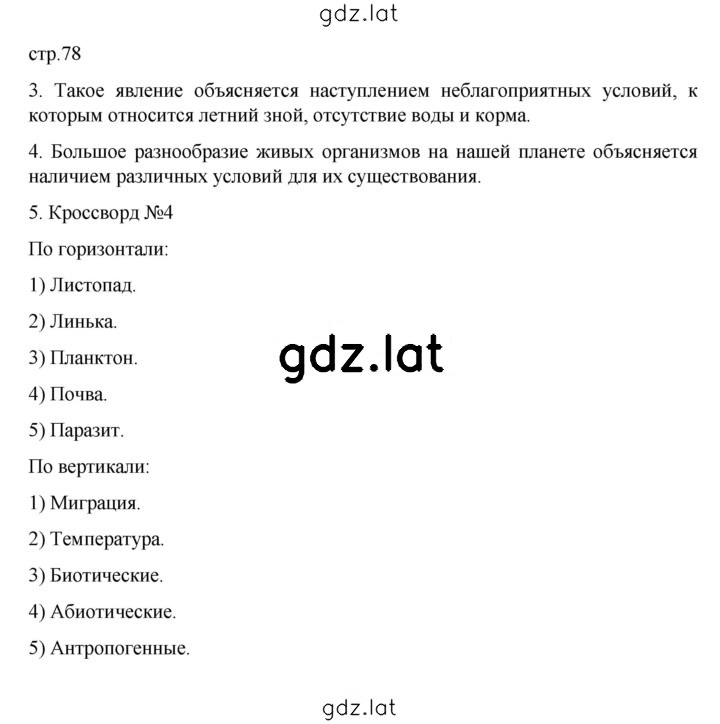 gdz.lat

стр.78

3. Такое явление объясняется наступлением неблагоприятных условий, к которым относится летний зной, отсутствие воды и корма.

4. Большое разнообразие живых организмов на нашей планете объясняется наличием различных условий для их существования.

5. Кроссворд №4

По горизонтали:

1) Листопад.

2) Линька.

3) Планктон.

gdz.lat

4) Почва.

5) Паразит.

По вертикали:

1) Миграция.

2) Температура.

3) Биотические.

4) Абиотические.

5) Антропогенные.

gdz.lat